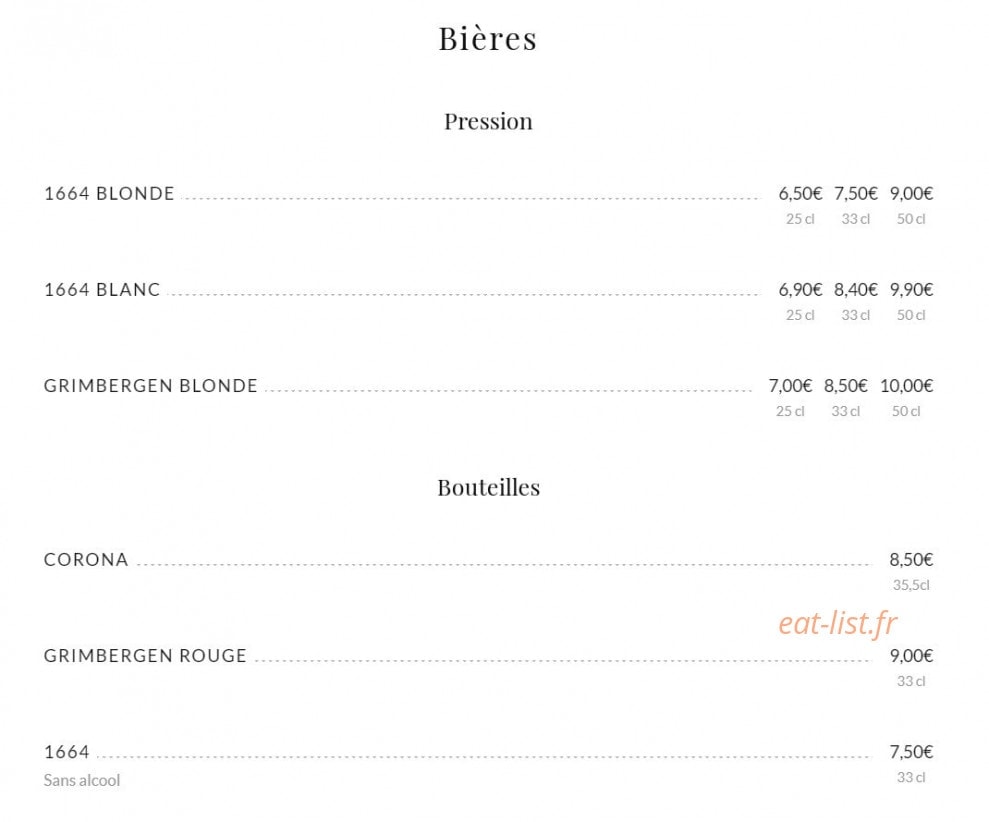 Bières

Pression

1664 BLONDE 6,50€ 7,50€ 9,00€
25 cl 33 cl 50 cl

1664 BLANC 6,90€ 8,40€ 9,90€
25 cl 33 cl 50 cl

GRIMBERGEN BLONDE 7,00€ 8,50€ 10,00€
25 cl 33 cl 50 cl

Bouteilles

CORONA 8,50€
35,5cl

GRIMBERGEN ROUGE 9,00€
33 cl

1664 7,50€
Sans alcool
33 cl

eat-list.fr